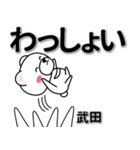 わっしょい

武田